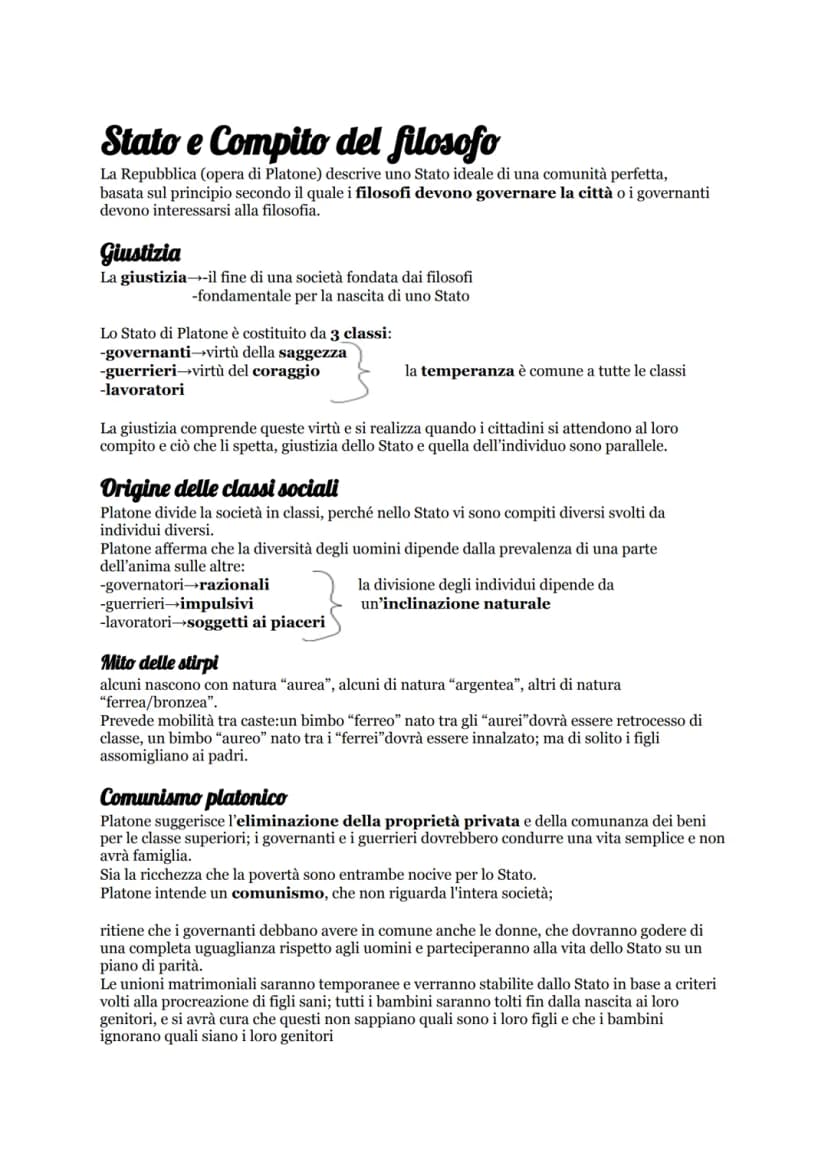 Stato e Compito del filosofo

La Repubblica (opera di Platone) descrive uno Stato ideale di una comunità perfetta, basata sul principio secondo il quale i filosofi devono governare la città o i governanti devono interessarsi alla filosofia.

Giustizia

La giustizia→-il fine di una società fondata dai filosofi
-fondamentale per la nascita di uno Stato

Lo Stato di Platone è costituito da 3 classi:
-governanti→virtù della saggezza
-guerrieri→virtù del coraggio
-lavoratori
la temperanza è comune a tutte le classi

La giustizia comprende queste virtù e si realizza quando i cittadini si attendono al loro compito e ciò che li spetta, giustizia dello Stato e quella dell'individuo sono parallele.

Origine delle classi sociali

Platone divide la società in classi, perché nello Stato vi sono compiti diversi svolti da individui diversi.
Platone afferma che la diversità degli uomini dipende dalla prevalenza di una parte dell'anima sulle altre:
-governatori→razionali
-guerrieri→impulsivi
-lavoratori→soggetti ai piaceri
la divisione degli individui dipende da un'inclinazione naturale

Mito delle stirpi

alcuni nascono con natura "aurea", alcuni di natura "argentea", altri di natura "ferrea/bronzea".
Prevede mobilità tra caste:un bimbo "ferreo" nato tra gli "aurei"dovrà essere retrocesso di classe, un bimbo "aureo" nato tra i "ferrei"dovrà essere innalzato; ma di solito i figli assomigliano ai padri.

Comunismo platonico

Platone suggerisce l'eliminazione della proprietà privata e della comunanza dei beni per le classe superiori; i governanti e i guerrieri dovrebbero condurre una vita semplice e non avrà famiglia.
Sia la ricchezza che la povertà sono entrambe nocive per lo Stato.
Platone intende un comunismo, che non riguarda l'intera società;

ritiene che i governanti debbano avere in comune anche le donne, che dovranno godere di una completa uguaglianza rispetto agli uomini e parteciperanno alla vita dello Stato su un piano di parità.
Le unioni matrimoniali saranno temporanee e verranno stabilite dallo Stato in base a criteri volti alla procreazione di figli sani; tutti i bambini saranno tolti fin dalla nascita ai loro genitori, e si avrà cura che questi non sappiano quali sono i loro figli e che i bambini ignorano quali siano i loro genitori